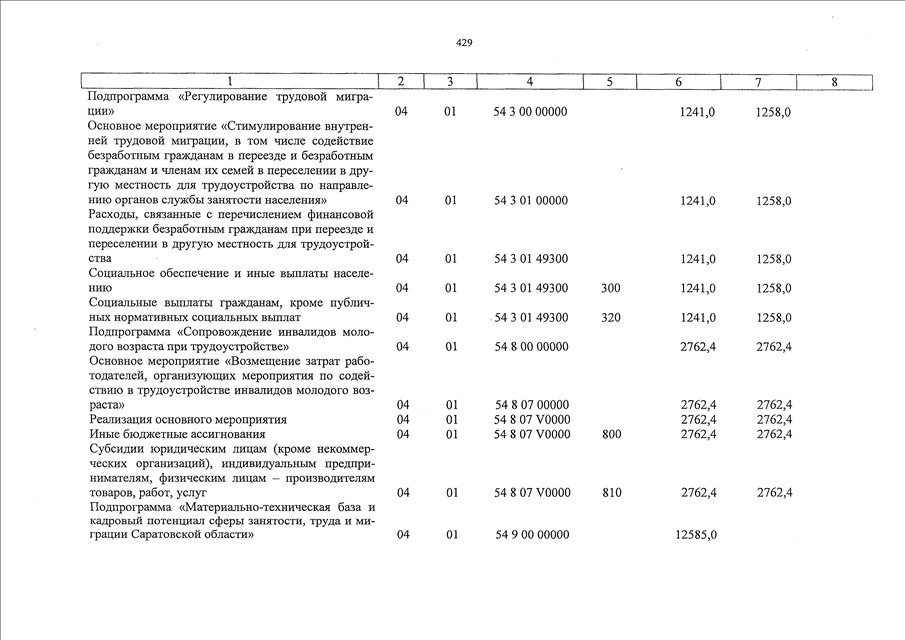 429

| 1 | 2 | 3 | 4 | 5 | 6 | 7 | 8 |
|---|---|---|---|---|---|---|---|
| Подпрограмма «Регулирование трудовой миграции» | 04 | 01 | 54 3 00 00000 | | 1241,0 | 1258,0 | |
| Основное мероприятие «Стимулирование внутренней трудовой миграции, в том числе содействие безработным гражданам в переезде и безработным гражданам и членам их семей в переселении в другую местность для трудоустройства по направлению органов службы занятости населения» | 04 | 01 | 54 3 01 00000 | | 1241,0 | 1258,0 | |
| Расходы, связанные с перечислением финансовой поддержки безработным гражданам при переезде и переселении в другую местность для трудоустройства | 04 | 01 | 54 3 01 49300 | | 1241,0 | 1258,0 | |
| Социальное обеспечение и иные выплаты населению | 04 | 01 | 54 3 01 49300 | 300 | 1241,0 | 1258,0 | |
| Социальные выплаты гражданам, кроме публичных нормативных социальных выплат | 04 | 01 | 54 3 01 49300 | 320 | 1241,0 | 1258,0 | |
| Подпрограмма «Сопровождение инвалидов молодого возраста при трудоустройстве» | 04 | 01 | 54 8 00 00000 | | 2762,4 | 2762,4 | |
| Основное мероприятие «Возмещение затрат работодателей, организующих мероприятия по содействию в трудоустройстве инвалидов молодого возраста» | 04 | 01 | 54 8 07 00000 | | 2762,4 | 2762,4 | |
| Реализация основного мероприятия | 04 | 01 | 54 8 07 V0000 | | 2762,4 | 2762,4 | |
| Иные бюджетные ассигнования | 04 | 01 | 54 8 07 V0000 | 800 | 2762,4 | 2762,4 | |
| Субсидии юридическим лицам (кроме некоммерческих организаций), индивидуальным предпринимателям, физическим лицам – производителям товаров, работ, услуг | 04 | 01 | 54 8 07 V0000 | 810 | 2762,4 | 2762,4 | |
| Подпрограмма «Материально-техническая база и кадровый потенциал сферы занятости, труда и миграции Саратовской области» | 04 | 01 | 54 9 00 00000 | | 12585,0 | | |